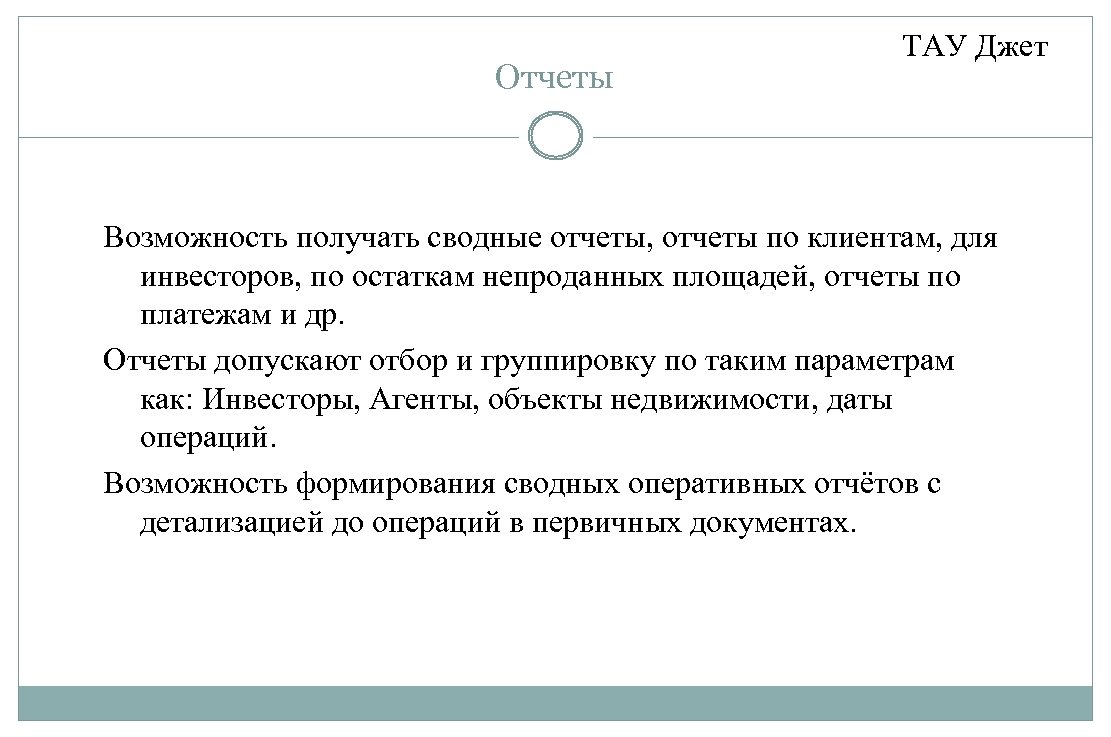 ТАУ Джет

Отчеты

Возможность получать сводные отчеты, отчеты по клиентам, для инвесторов, по остаткам непроданных площадей, отчеты по платежам и др.

Отчеты допускают отбор и группировку по таким параметрам как: Инвесторы, Агенты, объекты недвижимости, даты операций.

Возможность формирования сводных оперативных отчётов с детализацией до операций в первичных документах.